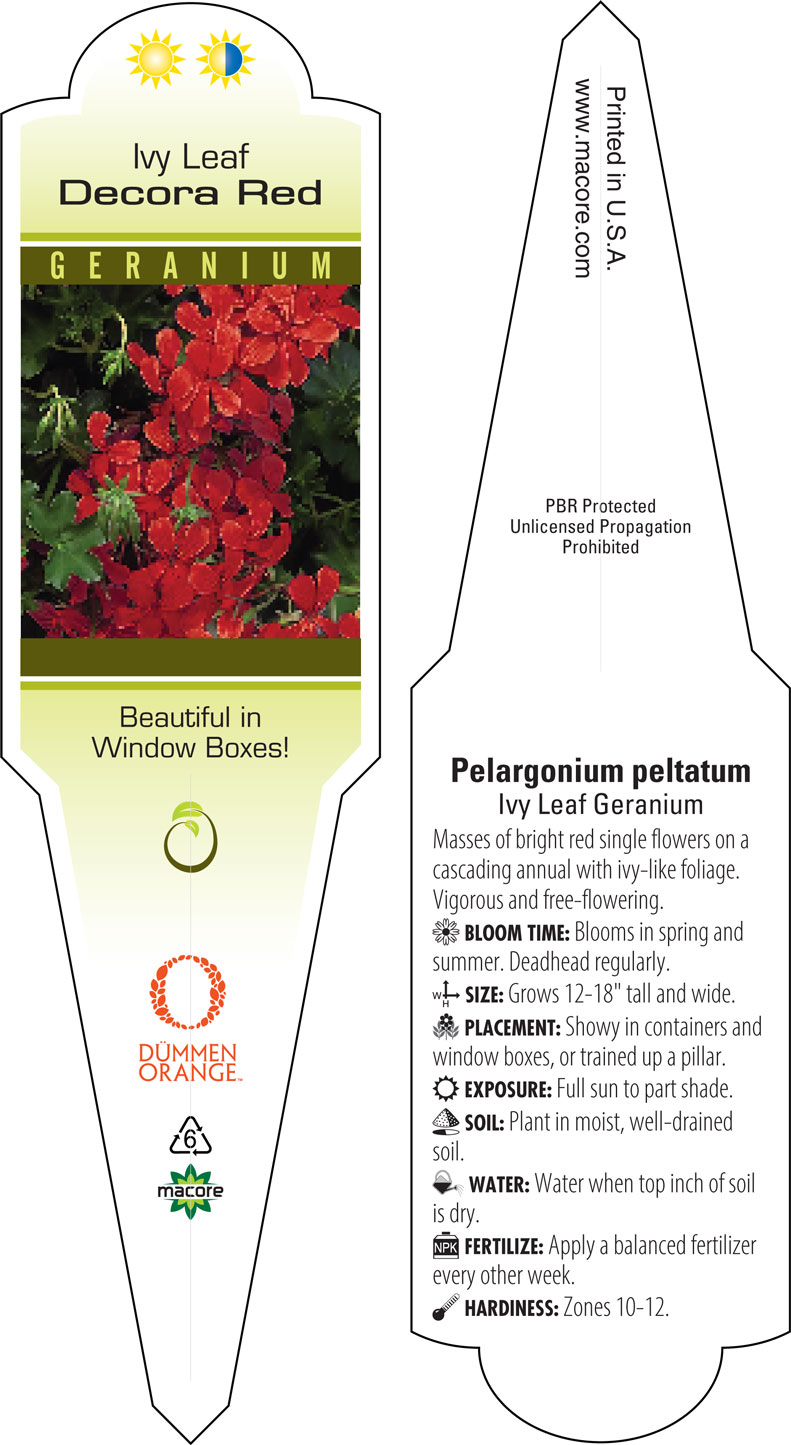 Ivy Leaf
Decora Red

GERANIUM

Beautiful in Window Boxes!

DÜMMEN ORANGE™

6

macore

Printed in U.S.A.
www.macore.com

PBR Protected
Unlicensed Propagation
Prohibited

Pelargonium peltatum
Ivy Leaf Geranium

Masses of bright red single flowers on a cascading annual with ivy-like foliage. Vigorous and free-flowering.

BLOOM TIME: Blooms in spring and summer. Deadhead regularly.

W H SIZE: Grows 12-18" tall and wide.

PLACEMENT: Showy in containers and window boxes, or trained up a pillar.

EXPOSURE: Full sun to part shade.

SOIL: Plant in moist, well-drained soil.

WATER: Water when top inch of soil is dry.

NPK FERTILIZE: Apply a balanced fertilizer every other week.

HARDINESS: Zones 10-12.